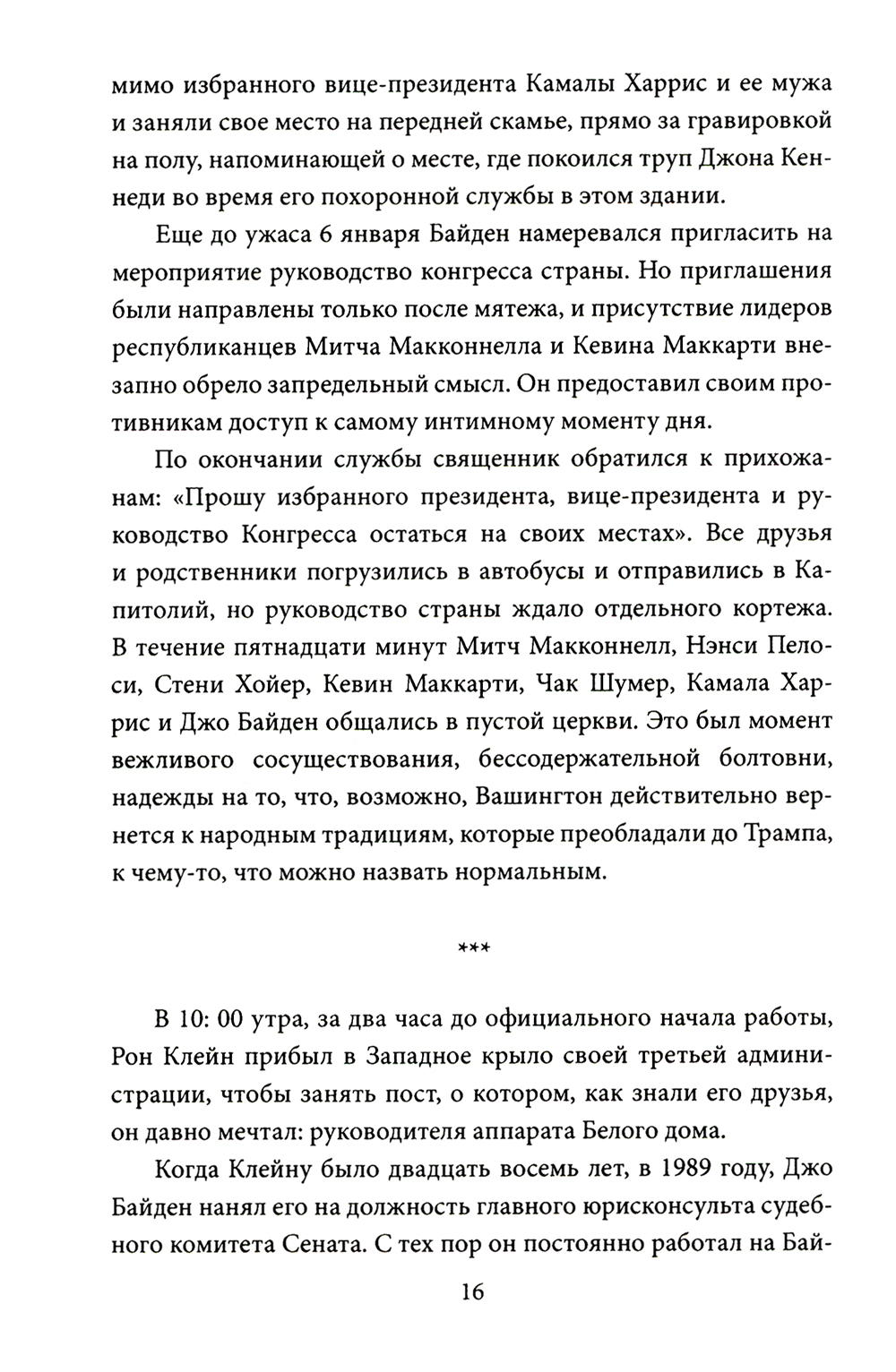 мимо избранного вице-президента Камалы Харрис и ее мужа и заняли свое место на передней скамье, прямо за гравировкой на полу, напоминающей о месте, где покоился труп Джона Кеннеди во время его похоронной службы в этом здании.

Еще до ужаса 6 января Байден намеревался пригласить на мероприятие руководство конгресса страны. Но приглашения были направлены только после мятежа, и присутствие лидеров республиканцев Митча Макконнелла и Кевина Маккарти внезапно обрело запредельный смысл. Он предоставил своим противникам доступ к самому интимному моменту дня.

По окончании службы священник обратился к прихожанам: «Прошу избранного президента, вице-президента и руководство Конгресса остаться на своих местах». Все друзья и родственники погрузились в автобусы и отправились в Капитолий, но руководство страны ждало отдельного кортежа. В течение пятнадцати минут Митч Макконнелл, Нэнси Пелоси, Стени Хойер, Кевин Маккарти, Чак Шумер, Камала Харрис и Джо Байден общались в пустой церкви. Это был момент вежливого сосуществования, бессодержательной болтовни, надежды на то, что, возможно, Вашингтон действительно вернется к народным традициям, которые преобладали до Трампа, к чему-то, что можно назвать нормальным.

***

В 10: 00 утра, за два часа до официального начала работы, Рон Клейн прибыл в Западное крыло своей третьей администрации, чтобы занять пост, о котором, как знали его друзья, он давно мечтал: руководителя аппарата Белого дома.

Когда Клейну было двадцать восемь лет, в 1989 году, Джо Байден нанял его на должность главного юрисконсульта судебного комитета Сената. С тех пор он постоянно работал на Бай-

16